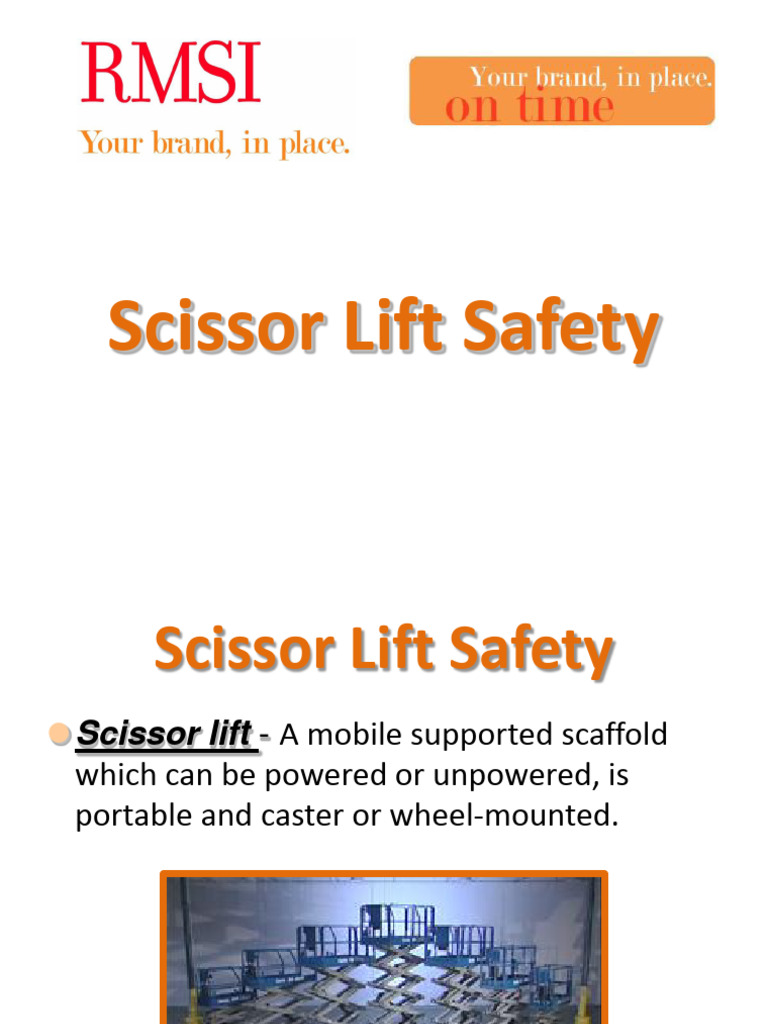 RMSI
Your brand, in place.

Your brand, in place.
on time

Scissor Lift Safety

Scissor Lift Safety

Scissor lift - A mobile supported scaffold which can be powered or unpowered, is portable and caster or wheel-mounted.